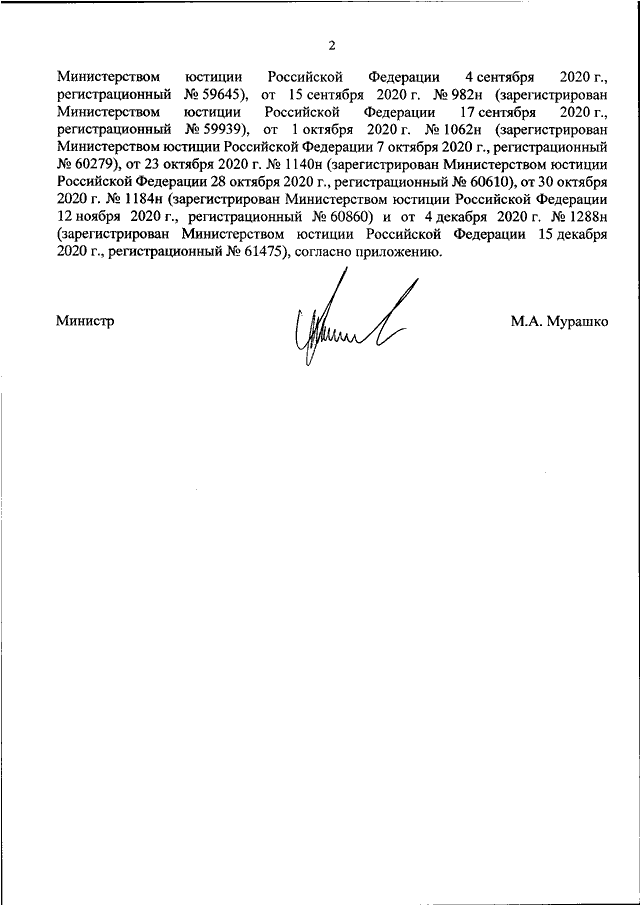 2

Министерством юстиции Российской Федерации 4 сентября 2020 г., регистрационный № 59645), от 15 сентября 2020 г. № 982н (зарегистрирован Министерством юстиции Российской Федерации 17 сентября 2020 г., регистрационный № 59939), от 1 октября 2020 г. № 1062н (зарегистрирован Министерством юстиции Российской Федерации 7 октября 2020 г., регистрационный № 60279), от 23 октября 2020 г. № 1140н (зарегистрирован Министерством юстиции Российской Федерации 28 октября 2020 г., регистрационный № 60610), от 30 октября 2020 г. № 1184н (зарегистрирован Министерством юстиции Российской Федерации 12 ноября 2020 г., регистрационный № 60860) и от 4 декабря 2020 г. № 1288н (зарегистрирован Министерством юстиции Российской Федерации 15 декабря 2020 г., регистрационный № 61475), согласно приложению.

Министр

М.А. Мурашко